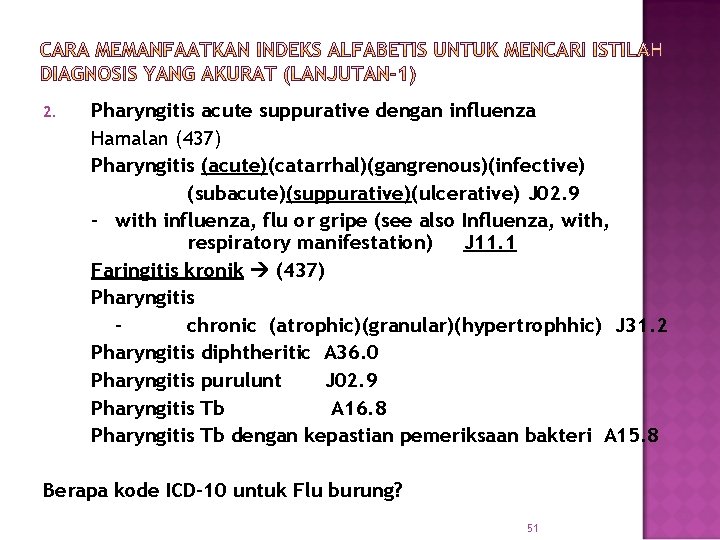 CARA MEMANFAATKAN INDEKS ALFABETIS UNTUK MENCARI ISTILAH DIAGNOSIS YANG AKURAT (LANJUTAN-1)

2. Pharyngitis acute suppurative dengan influenza

Hamalan (437)

Pharyngitis (acute)(catarrhal)(gangrenous)(infective) (subacute)(suppurative)(ulcerative) J02.9

- with influenza, flu or gripe (see also Influenza, with, respiratory manifestation) J11.1

Faringitis kronik → (437)

Pharyngitis

- chronic (atrophic)(granular)(hypertrophhic) J31.2

Pharyngitis diphtheritic A36.0

Pharyngitis purulunt J02.9

Pharyngitis Tb A16.8

Pharyngitis Tb dengan kepastian pemeriksaan bakteri A15.8

Berapa kode ICD-10 untuk Flu burung?

51